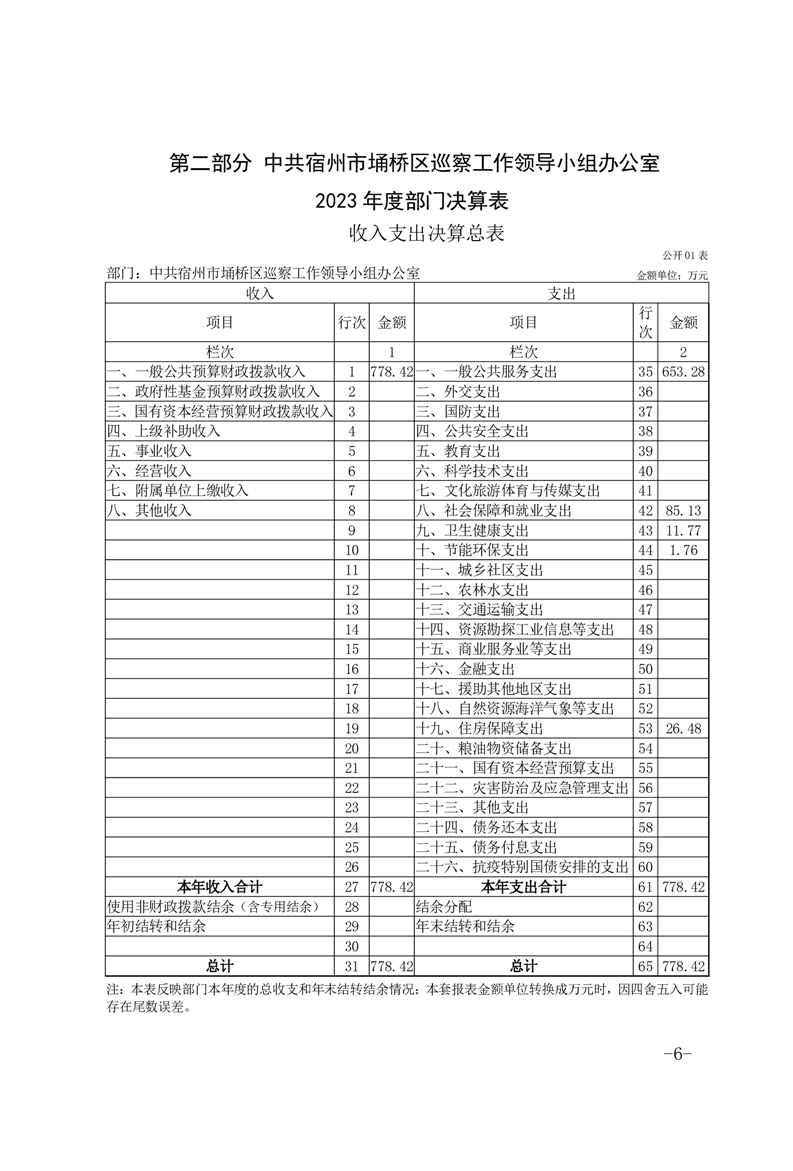 第二部分 中共宿州市埇桥区巡察工作领导小组办公室

2023年度部门决算表

收入支出决算总表

公开01表

部门：中共宿州市埇桥区巡察工作领导小组办公室 金额单位：万元

| 收入 | | | 支出 | | |
|---|---|---|---|---|---|
| 项目 | 行次 | 金额 | 项目 | 行次 | 金额 |
| 栏次 | | 1 | 栏次 | | 2 |
| 一、一般公共预算财政拨款收入 | 1 | 778.42 | 一、一般公共服务支出 | 35 | 653.28 |
| 二、政府性基金预算财政拨款收入 | 2 | | 二、外交支出 | 36 | |
| 三、国有资本经营预算财政拨款收入 | 3 | | 三、国防支出 | 37 | |
| 四、上级补助收入 | 4 | | 四、公共安全支出 | 38 | |
| 五、事业收入 | 5 | | 五、教育支出 | 39 | |
| 六、经营收入 | 6 | | 六、科学技术支出 | 40 | |
| 七、附属单位上缴收入 | 7 | | 七、文化旅游体育与传媒支出 | 41 | |
| 八、其他收入 | 8 | | 八、社会保障和就业支出 | 42 | 85.13 |
| | 9 | | 九、卫生健康支出 | 43 | 11.77 |
| | 10 | | 十、节能环保支出 | 44 | 1.76 |
| | 11 | | 十一、城乡社区支出 | 45 | |
| | 12 | | 十二、农林水支出 | 46 | |
| | 13 | | 十三、交通运输支出 | 47 | |
| | 14 | | 十四、资源勘探工业信息等支出 | 48 | |
| | 15 | | 十五、商业服务业等支出 | 49 | |
| | 16 | | 十六、金融支出 | 50 | |
| | 17 | | 十七、援助其他地区支出 | 51 | |
| | 18 | | 十八、自然资源海洋气象等支出 | 52 | |
| | 19 | | 十九、住房保障支出 | 53 | 26.48 |
| | 20 | | 二十、粮油物资储备支出 | 54 | |
| | 21 | | 二十一、国有资本经营预算支出 | 55 | |
| | 22 | | 二十二、灾害防治及应急管理支出 | 56 | |
| | 23 | | 二十三、其他支出 | 57 | |
| | 24 | | 二十四、债务还本支出 | 58 | |
| | 25 | | 二十五、债务付息支出 | 59 | |
| | 26 | | 二十六、抗疫特别国债安排的支出 | 60 | |
| 本年收入合计 | 27 | 778.42 | 本年支出合计 | 61 | 778.42 |
| 使用非财政拨款结余（含专用结余） | 28 | | 结余分配 | 62 | |
| 年初结转和结余 | 29 | | 年末结转和结余 | 63 | |
| | 30 | | | 64 | |
| 总计 | 31 | 778.42 | 总计 | 65 | 778.42 |

注：本表反映部门本年度的总收支和年末结转结余情况；本套报表金额单位转换成万元时，因四舍五入可能存在尾数误差。

-6-